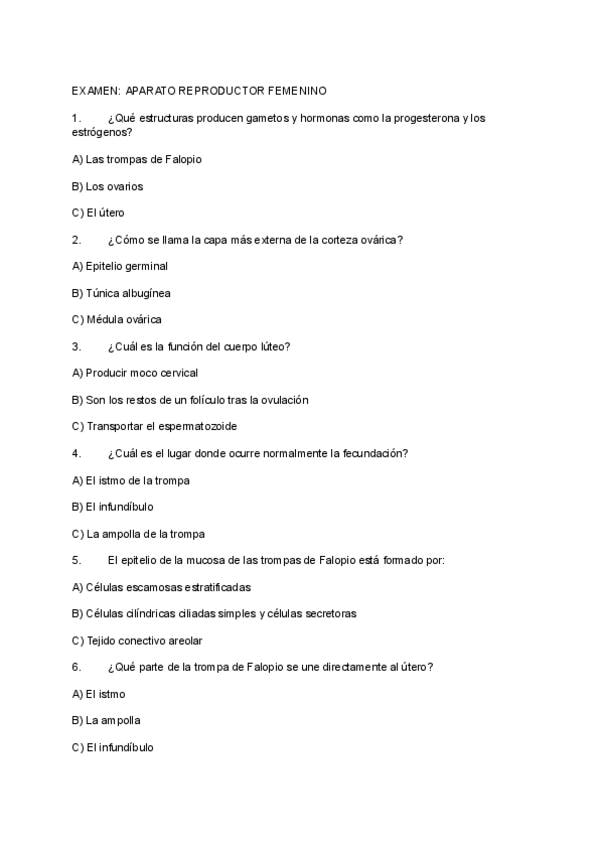 EXAMEN: APARATO REPRODUCTOR FEMENINO

1. ¿Qué estructuras producen gametos y hormonas como la progesterona y los estrógenos?

A) Las trompas de Falopio

B) Los ovarios

C) El útero

2. ¿Cómo se llama la capa más externa de la corteza ovárica?

A) Epitelio germinal

B) Túnica albugínea

C) Médula ovárica

3. ¿Cuál es la función del cuerpo lúteo?

A) Producir moco cervical

B) Son los restos de un folículo tras la ovulación

C) Transportar el espermatozoide

4. ¿Cuál es el lugar donde ocurre normalmente la fecundación?

A) El istmo de la trompa

B) El infundíbulo

C) La ampolla de la trompa

5. El epitelio de la mucosa de las trompas de Falopio está formado por:

A) Células escamosas estratificadas

B) Células cilíndricas ciliadas simples y células secretoras

C) Tejido conectivo areolar

6. ¿Qué parte de la trompa de Falopio se une directamente al útero?

A) El istmo

B) La ampolla

C) El infundíbulo